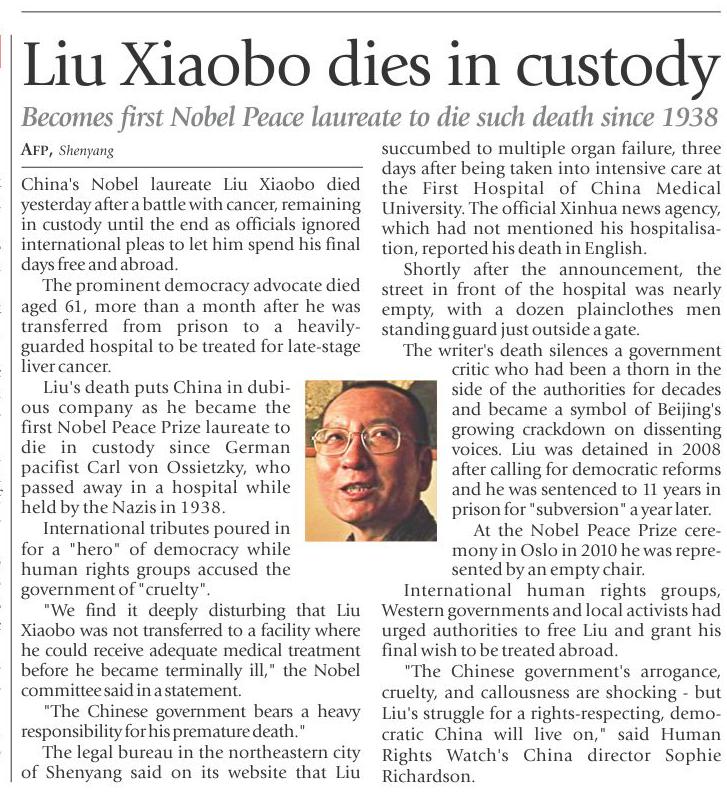 Liu Xiaobo dies in custody

Becomes first Nobel Peace laureate to die such death since 1938

AFP, Shenyang

China's Nobel laureate Liu Xiaobo died yesterday after a battle with cancer, remaining in custody until the end as officials ignored international pleas to let him spend his final days free and abroad.

The prominent democracy advocate died aged 61, more than a month after he was transferred from prison to a heavily-guarded hospital to be treated for late-stage liver cancer.

Liu's death puts China in dubious company as he became the first Nobel Peace Prize laureate to die in custody since German pacifist Carl von Ossietzky, who passed away in a hospital while held by the Nazis in 1938.

International tributes poured in for a "hero" of democracy while human rights groups accused the government of "cruelty".

"We find it deeply disturbing that Liu Xiaobo was not transferred to a facility where he could receive adequate medical treatment before he became terminally ill," the Nobel committee said in a statement.

"The Chinese government bears a heavy responsibility for his premature death."

The legal bureau in the northeastern city of Shenyang said on its website that Liu succumbed to multiple organ failure, three days after being taken into intensive care at the First Hospital of China Medical University. The official Xinhua news agency, which had not mentioned his hospitalisation, reported his death in English.

Shortly after the announcement, the street in front of the hospital was nearly empty, with a dozen plainclothes men standing guard just outside a gate.

The writer's death silences a government critic who had been a thorn in the side of the authorities for decades and became a symbol of Beijing's growing crackdown on dissenting voices. Liu was detained in 2008 after calling for democratic reforms and he was sentenced to 11 years in prison for "subversion" a year later.

At the Nobel Peace Prize ceremony in Oslo in 2010 he was represented by an empty chair.

International human rights groups, Western governments and local activists had urged authorities to free Liu and grant his final wish to be treated abroad.

"The Chinese government's arrogance, cruelty, and callousness are shocking - but Liu's struggle for a rights-respecting, democratic China will live on," said Human Rights Watch's China director Sophie Richardson.